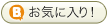 B お気に入り！